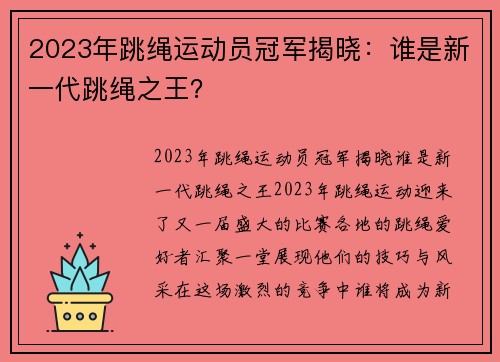 2023年跳绳运动员冠军揭晓：谁是新一代跳绳之王？

2023年跳绳运动员冠军揭晓谁是新一代跳绳之王2023年跳绳运动迎来了又一届盛大的比赛各地的跳绳爱好者汇聚一堂展现他们的技巧与风采在这场激烈的竞争中谁将成为新